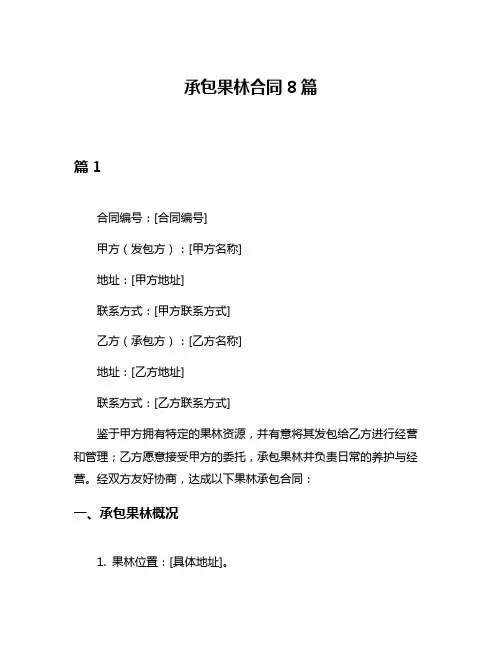 承包果林合同 8 篇

篇 1

合同编号：[合同编号]

甲方（发包方）：[甲方名称]

地址：[甲方地址]

联系方式：[甲方联系方式]

乙方（承包方）：[乙方名称]

地址：[乙方地址]

联系方式：[乙方联系方式]

鉴于甲方拥有特定的果林资源，并有意将其发包给乙方进行经营和管理；乙方愿意接受甲方的委托，承包果林并负责日常的养护与经营。经双方友好协商，达成以下果林承包合同：

一、承包果林概况

1. 果林位置：[具体地址]。